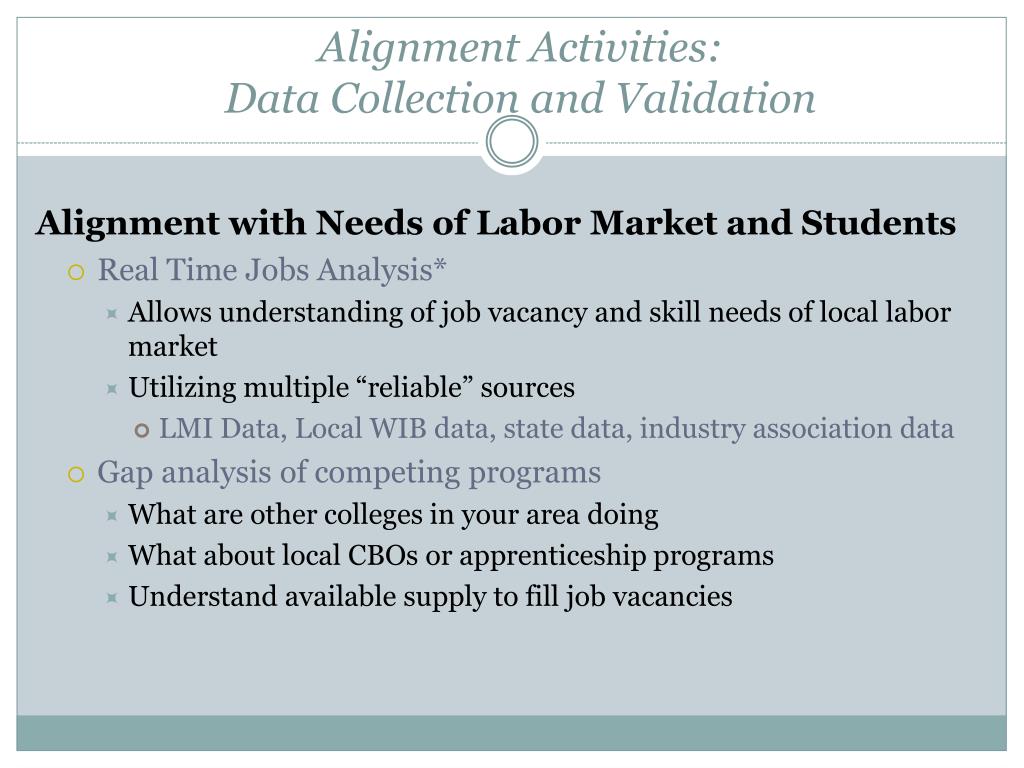 Alignment Activities:
Data Collection and Validation

Alignment with Needs of Labor Market and Students

Real Time Jobs Analysis*

Allows understanding of job vacancy and skill needs of local labor market

Utilizing multiple “reliable” sources

LMI Data, Local WIB data, state data, industry association data

Gap analysis of competing programs

What are other colleges in your area doing

What about local CBOs or apprenticeship programs

Understand available supply to fill job vacancies